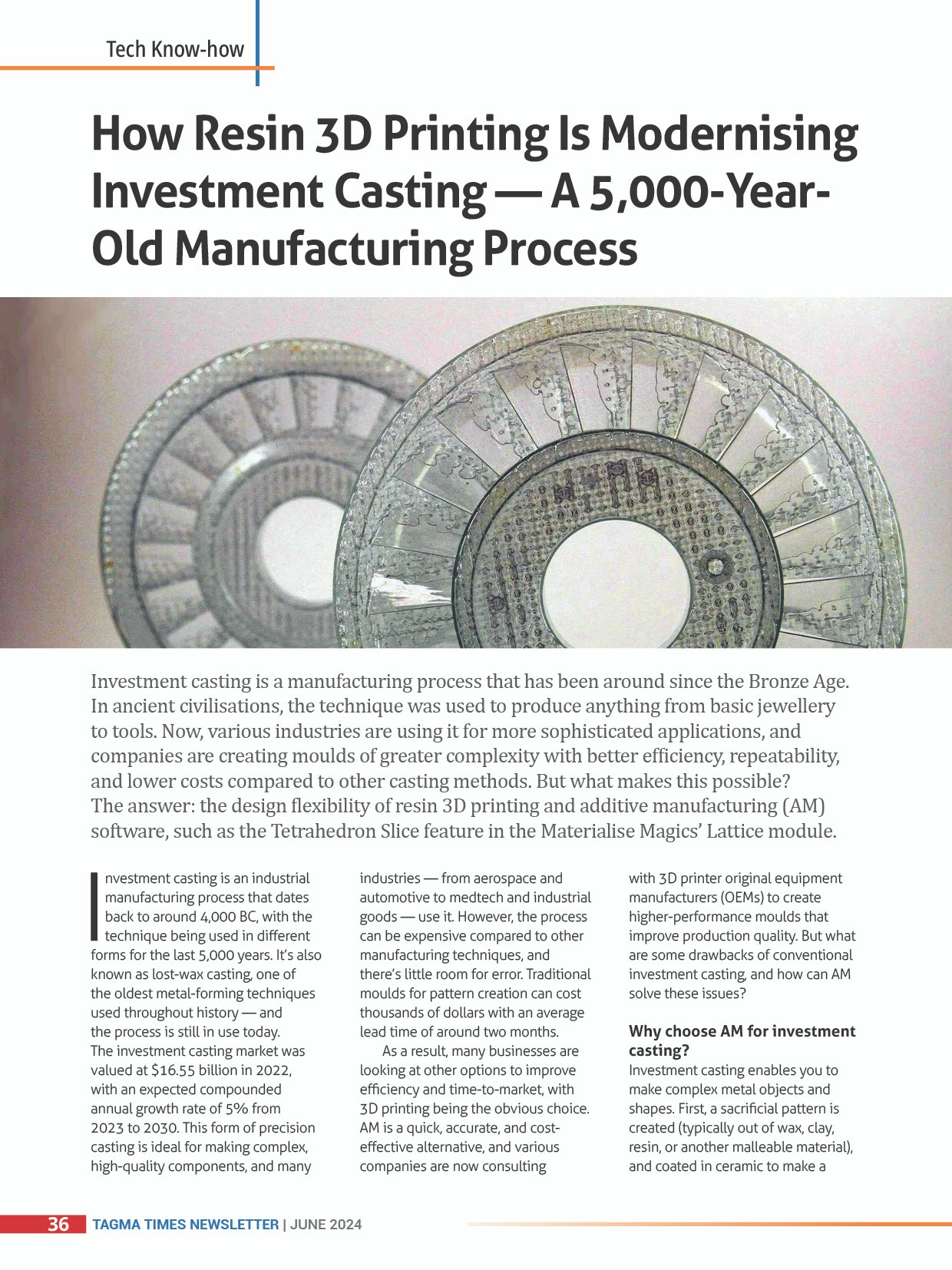 Tech Know-how

How Resin 3D Printing Is Modernising Investment Casting — A 5,000-Year-Old Manufacturing Process

Investment casting is a manufacturing process that has been around since the Bronze Age. In ancient civilisations, the technique was used to produce anything from basic jewellery to tools. Now, various industries are using it for more sophisticated applications, and companies are creating moulds of greater complexity with better efficiency, repeatability, and lower costs compared to other casting methods. But what makes this possible? The answer: the design flexibility of resin 3D printing and additive manufacturing (AM) software, such as the Tetrahedron Slice feature in the Materialise Magics' Lattice module.

Investment casting is an industrial manufacturing process that dates back to around 4,000 BC, with the technique being used in different forms for the last 5,000 years. It's also known as lost-wax casting, one of the oldest metal-forming techniques used throughout history — and the process is still in use today. The investment casting market was valued at $16.55 billion in 2022, with an expected compounded annual growth rate of 5% from 2023 to 2030. This form of precision casting is ideal for making complex, high-quality components, and many industries — from aerospace and automotive to medtech and industrial goods — use it. However, the process can be expensive compared to other manufacturing techniques, and there's little room for error. Traditional moulds for pattern creation can cost thousands of dollars with an average lead time of around two months.

As a result, many businesses are looking at other options to improve efficiency and time-to-market, with 3D printing being the obvious choice. AM is a quick, accurate, and cost-effective alternative, and various companies are now consulting with 3D printer original equipment manufacturers (OEMs) to create higher-performance moulds that improve production quality. But what are some drawbacks of conventional investment casting, and how can AM solve these issues?

Why choose AM for investment casting?

Investment casting enables you to make complex metal objects and shapes. First, a sacrificial pattern is created (typically out of wax, clay, resin, or another malleable material), and coated in ceramic to make a

36 TAGMA TIMES NEWSLETTER | JUNE 2024